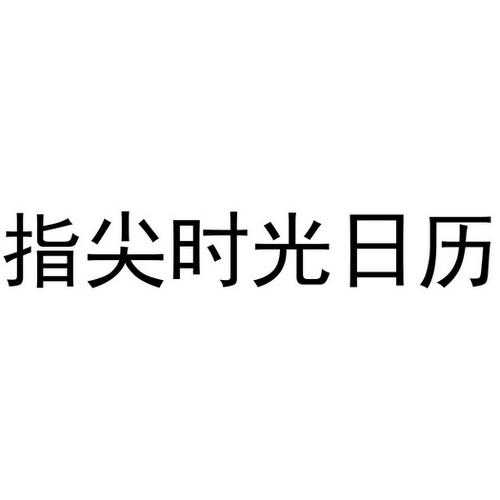 指尖时光日历